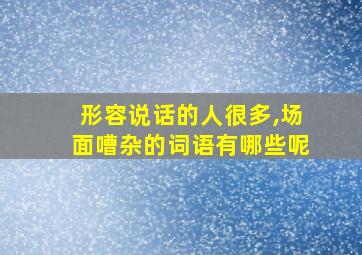 形容说话的人很多,场面嘈杂的词语有哪些呢